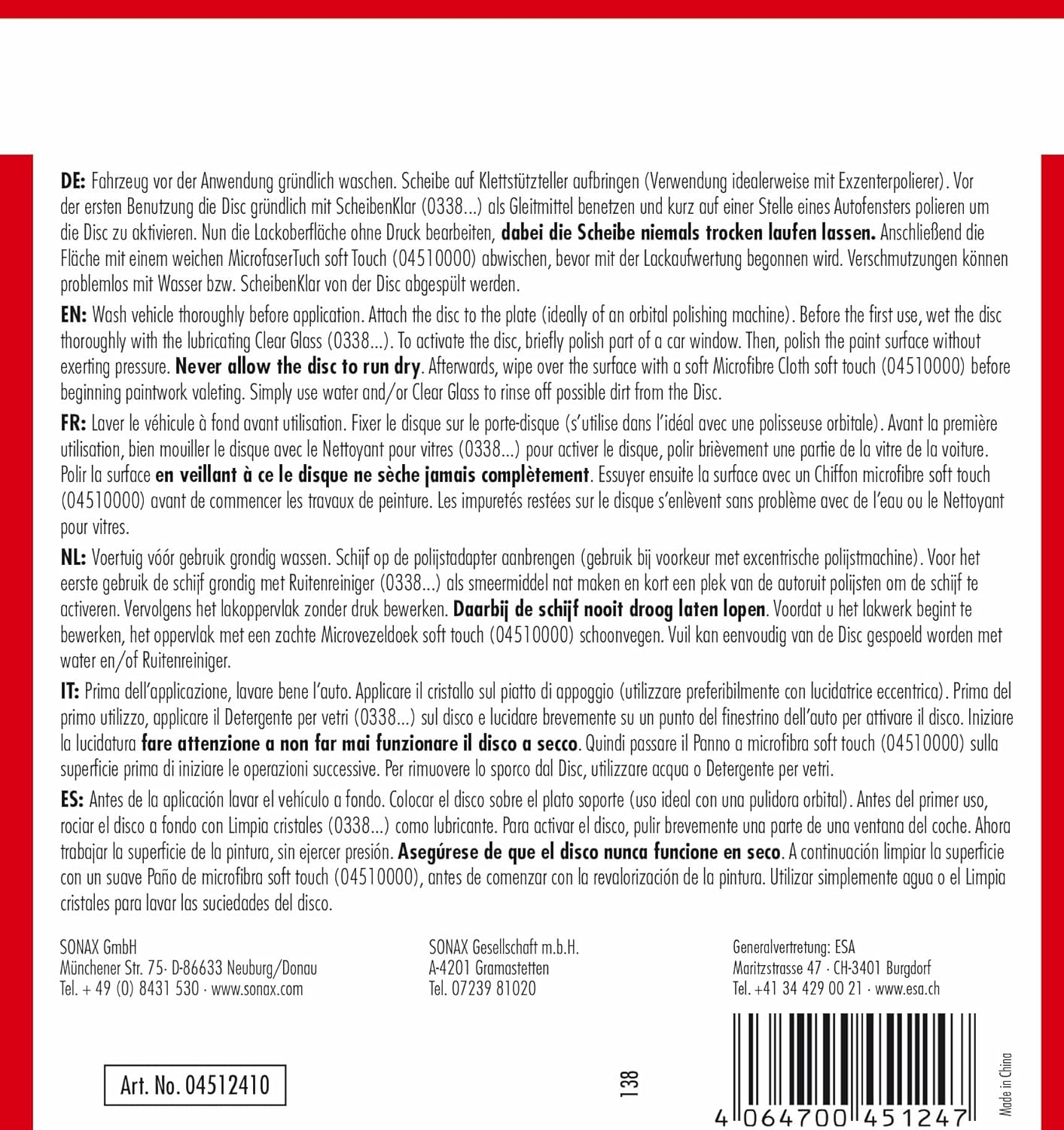 DE: Fahrzeug vor der Anwendung gründlich waschen. Scheibe auf Klettstützteller aufbringen (Verwendung idealerweise mit Exzenterpolierer). Vor der ersten Benutzung die Disc gründlich mit ScheibenKlar (0338...) als Gleitmittel benetzen und kurz auf einer Stelle eines Autofensters polieren um die Disc zu aktivieren. Nun die Lackoberfläche ohne Druck bearbeiten, dabei die Scheibe niemals trocken laufen lassen. Anschließend die Fläche mit einem weichen MicrofaserTuch soft Touch (04510000) abwischen, bevor mit der Lackaufwertung begonnen wird. Verschmutzungen können problemlos mit Wasser bzw. ScheibenKlar von der Disc abgespült werden.

EN: Wash vehicle thoroughly before application. Attach the disc to the plate (ideally of an orbital polishing machine). Before the first use, wet the disc thoroughly with the lubricating Clear Glass (0338...). To activate the disc, briefly polish part of a car window. Then, polish the paint surface without exerting pressure. Never allow the disc to run dry. Afterwards, wipe over the surface with a soft Microfibre Cloth soft touch (04510000) before beginning paintwork valeting. Simply use water and/or Clear Glass to rinse off possible dirt from the Disc.

FR: Laver le véhicule à fond avant utilisation. Fixer le disque sur le porte-disque (s'utilise dans l'idéal avec une polisseuse orbitale). Avant la première utilisation, bien mouiller le disque avec le Nettoyant pour vitres (0338...) pour activer le disque, polir brièvement une partie de la vitre de la voiture. Polir la surface en veillant à ce le disque ne sèche jamais complètement. Essuyer ensuite la surface avec un Chiffon microfibre soft touch (04510000) avant de commencer les travaux de peinture. Les impuretés restées sur le disque s'enlèvent sans problème avec de l'eau ou le Nettoyant pour vitres.

NL: Voertuig vóór gebruik grondig wassen. Schijf op de polijstadapter aanbrengen (gebruik bij voorkeur met excentrische polijstmachine). Voor het eerste gebruik de schijf grondig met Ruitenreiniger (0338...) als smeermiddel nat maken en kort een plek van de autoruit polijsten om de schijf te activeren. Vervolgens het lakoppervlak zonder druk bewerken. Daarbij de schijf nooit droog laten lopen. Voordat u het lakwerk begint te bewerken, het oppervlak met een zachte Microvezeldoek soft touch (04510000) schoonvegen. Vuil kan eenvoudig van de Disc gespoeld worden met water en/of Ruitenreiniger.

IT: Prima dell'applicazione, lavare bene l'auto. Applicare il cristallo sul piatto di appoggio (utilizzare preferibilmente con lucidatrice eccentrica). Prima del primo utilizzo, applicare il Detergente per vetri (0338...) sul disco e lucidare brevemente su un punto del finestrino dell'auto per attivare il disco. Iniziare la lucidatura fare attenzione a non far mai funzionare il disco a secco. Quindi passare il Panno a microfibra soft touch (04510000) sulla superficie prima di iniziare le operazioni successive. Per rimuovere lo sporco dal Disc, utilizzare acqua o Detergente per vetri.

ES: Antes de la aplicación lavar el vehículo a fondo. Colocar el disco sobre el plato soporte (uso ideal con una pulidora orbital). Antes del primer uso, rociar el disco a fondo con Limpia cristales (0338...) como lubricante. Para activar el disco, pulir brevemente una parte de una ventana del coche. Ahora trabajar la superficie de la pintura, sin ejercer presión. Asegúrese de que el disco nunca funcione en seco. A continuación limpiar la superficie con un suave Paño de microfibra soft touch (04510000), antes de comenzar con la revalorización de la pintura. Utilizar simplemente agua o el Limpia cristales para lavar las suciedades del disco.

SONAX GmbH
Münchener Str. 75· D-86633 Neuburg/Donau
Tel. + 49 (0) 8431 530 · www.sonax.com

SONAX Gesellschaft m.b.H.
A-4201 Gramastetten
Tel. 07239 81020

Generalvertretung: ESA
Maritzstrasse 47 · CH-3401 Burgdorf
Tel. +41 34 429 00 21 · www.esa.ch

Art. No. 04512410

138

4 064700 451247

Made in China